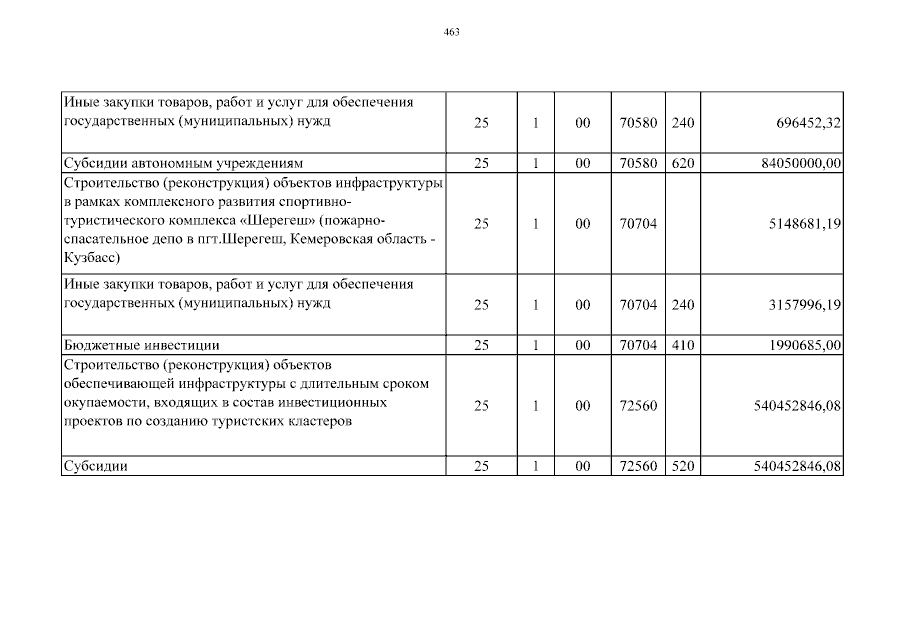 463

| | | | | | | |
|---|---|---|---|---|---|---|
| Иные закупки товаров, работ и услуг для обеспечения государственных (муниципальных) нужд | 25 | 1 | 00 | 70580 | 240 | 696452,32 |
| Субсидии автономным учреждениям | 25 | 1 | 00 | 70580 | 620 | 84050000,00 |
| Строительство (реконструкция) объектов инфраструктуры в рамках комплексного развития спортивно-туристического комплекса «Шерегеш» (пожарно-спасательное депо в пгт.Шерегеш, Кемеровская область - Кузбасс) | 25 | 1 | 00 | 70704 | | 5148681,19 |
| Иные закупки товаров, работ и услуг для обеспечения государственных (муниципальных) нужд | 25 | 1 | 00 | 70704 | 240 | 3157996,19 |
| Бюджетные инвестиции | 25 | 1 | 00 | 70704 | 410 | 1990685,00 |
| Строительство (реконструкция) объектов обеспечивающей инфраструктуры с длительным сроком окупаемости, входящих в состав инвестиционных проектов по созданию туристских кластеров | 25 | 1 | 00 | 72560 | | 540452846,08 |
| Субсидии | 25 | 1 | 00 | 72560 | 520 | 540452846,08 |